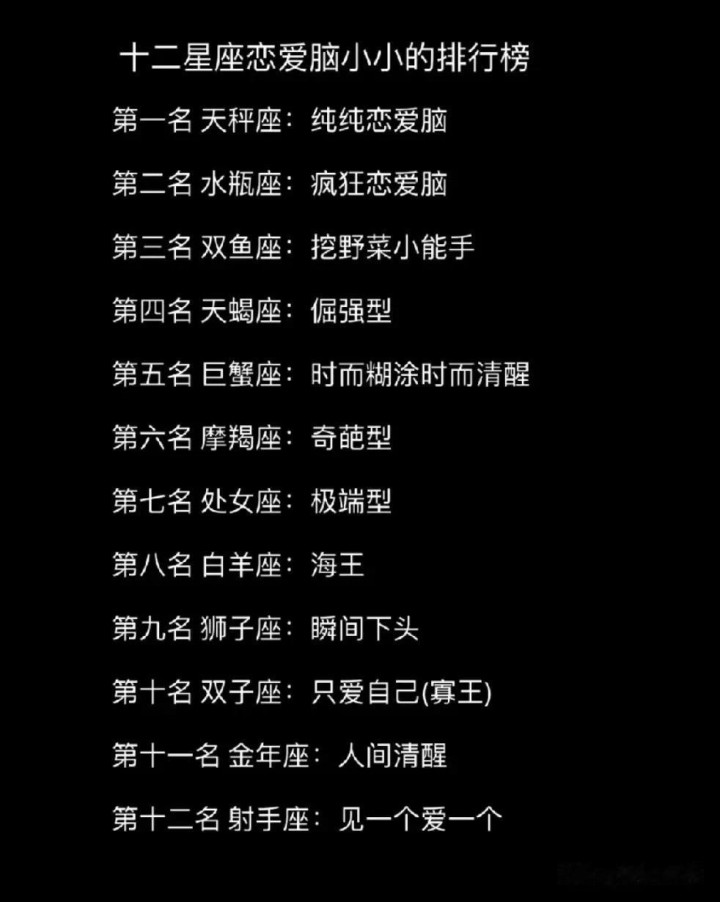 十二星座恋爱脑小小的排行榜

第一名 天秤座：纯纯恋爱脑

第二名 水瓶座：疯狂恋爱脑

第三名 双鱼座：挖野菜小能手

第四名 天蝎座：倔强型

第五名 巨蟹座：时而糊涂时而清醒

第六名 摩羯座：奇葩型

第七名 处女座：极端型

第八名 白羊座：海王

第九名 狮子座：瞬间下头

第十名 双子座：只爱自己(寡王)

第十一名 金年座：人间清醒

第十二名 射手座：见一个爱一个